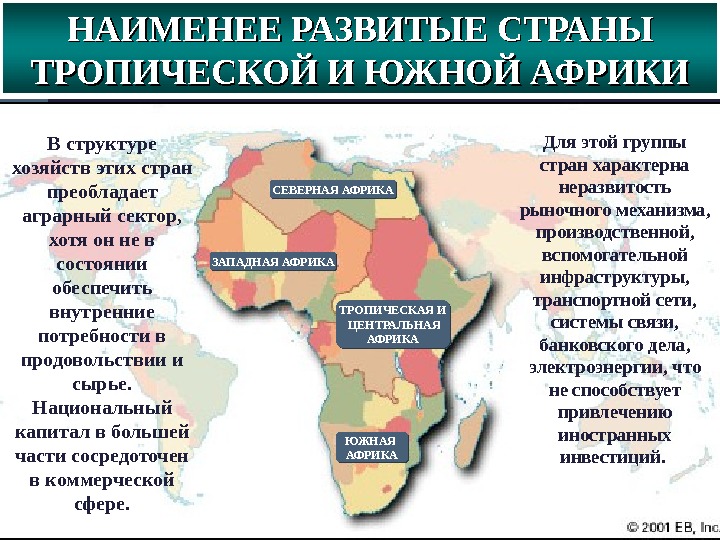 НАИМЕНЕЕ РАЗВИТЫЕ СТРАНЫ ТРОПИЧЕСКОЙ И ЮЖНОЙ АФРИКИ

В структуре хозяйств этих стран преобладает аграрный сектор, хотя он не в состоянии обеспечить внутренние потребности в продовольствии и сырье. Национальный капитал в большей части сосредоточен в коммерческой сфере.

СЕВЕРНАЯ АФРИКА

ЗАПАДНАЯ АФРИКА

ТРОПИЧЕСКАЯ И ЦЕНТРАЛЬНАЯ АФРИКА

ЮЖНАЯ АФРИКА

Для этой группы стран характерна неразвитость рыночного механизма, производственной, вспомогательной инфраструктуры, транспортной сети, системы связи, банковского дела, электроэнергии, что не способствует привлечению иностранных инвестиций.

© 2001 EB, Inc.